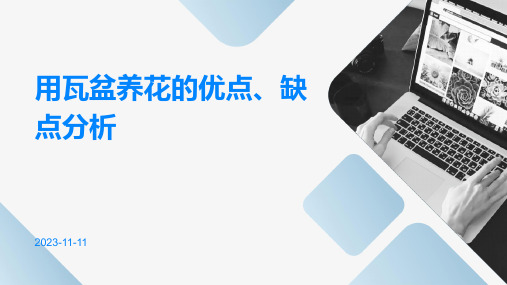 用瓦盆养花的优点、缺点分析

2023-11-11